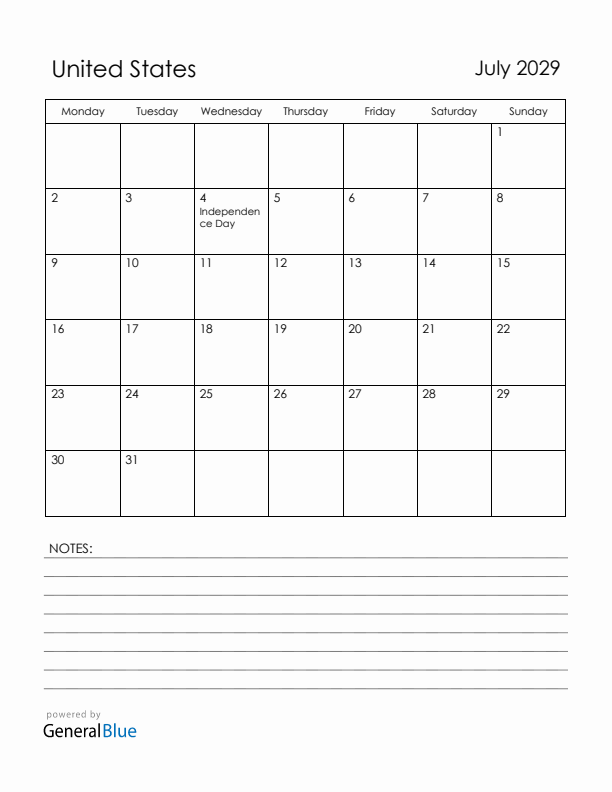 United States

July 2029

| Monday | Tuesday | Wednesday | Thursday | Friday | Saturday | Sunday |
|---|---|---|---|---|---|---|
| | | | | | | 1 |
| 2 | 3 | 4 Independence Day | 5 | 6 | 7 | 8 |
| 9 | 10 | 11 | 12 | 13 | 14 | 15 |
| 16 | 17 | 18 | 19 | 20 | 21 | 22 |
| 23 | 24 | 25 | 26 | 27 | 28 | 29 |
| 30 | 31 | | | | | |

NOTES:

powered by
GeneralBlue